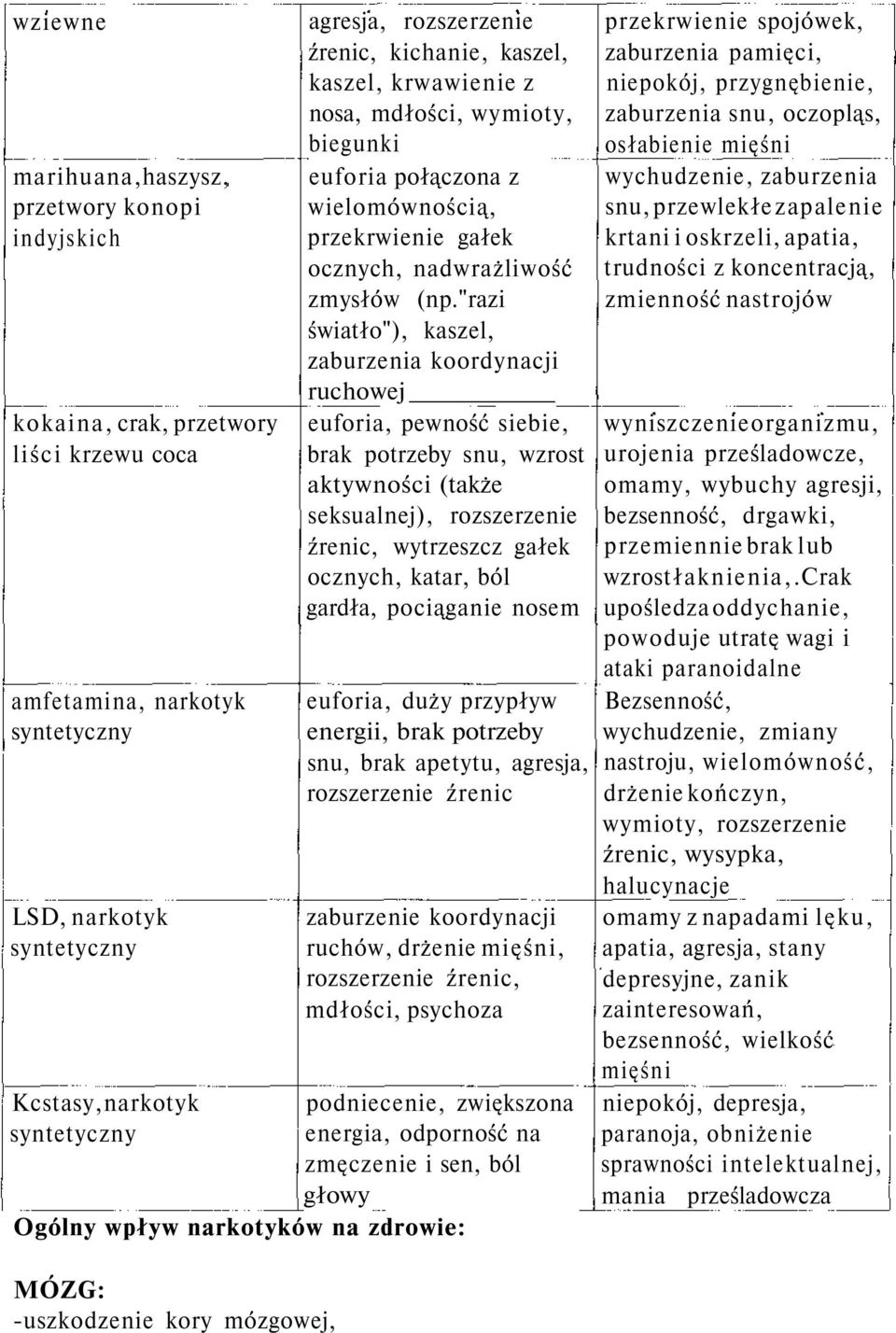 | wziewne | agresja, rozszerzenie źrenic, kichanie, kaszel, kaszel, krwawienie z nosa, mdłości, wymioty, biegunki | przekrwienie spojówek, zaburzenia pamięci, niepokój, przygnębienie, zaburzenia snu, oczopląs, osłabienie mięśni |
|---|---|---|
| marihuana,haszysz, przetwory konopi indyjskich | euforia połączona z wielomównością, przekrwienie gałek ocznych, nadwrażliwość zmysłów (np."razi światło"), kaszel, zaburzenia koordynacji ruchowej | wychudzenie, zaburzenia snu, przewlekłe zapalenie krtani i oskrzeli, apatia, trudności z koncentracją, zmienność nastrojów |
| kokaina, crak, przetwory liści krzewu coca | euforia, pewność siebie, brak potrzeby snu, wzrost aktywności (także seksualnej), rozszerzenie źrenic, wytrzeszcz gałek ocznych, katar, ból gardła, pociąganie nosem | wyniszczenie organizmu, urojenia prześladowcze, omamy, wybuchy agresji, bezsenność, drgawki, przemiennie brak lub wzrost łaknienia,.Crak upośledza oddychanie, powoduje utratę wagi i ataki paranoidalne |
| amfetamina, narkotyk syntetyczny | euforia, duży przypływ energii, brak potrzeby snu, brak apetytu, agresja, rozszerzenie źrenic | Bezsenność, wychudzenie, zmiany nastroju, wielomówność, drżenie kończyn, wymioty, rozszerzenie źrenic, wysypka, halucynacje |
| LSD, narkotyk syntetyczny | zaburzenie koordynacji ruchów, drżenie mięśni, rozszerzenie źrenic, mdłości, psychoza | omamy z napadami lęku, apatia, agresja, stany depresyjne, zanik zainteresowań, bezsenność, wielkość mięśni |
| Kcstasy,narkotyk syntetyczny | podniecenie, zwiększona energia, odporność na zmęczenie i sen, ból głowy | niepokój, depresja, paranoja, obniżenie sprawności intelektualnej, mania prześladowcza |

Ogólny wpływ narkotyków na zdrowie:

MÓZG:
-uszkodzenie kory mózgowej,